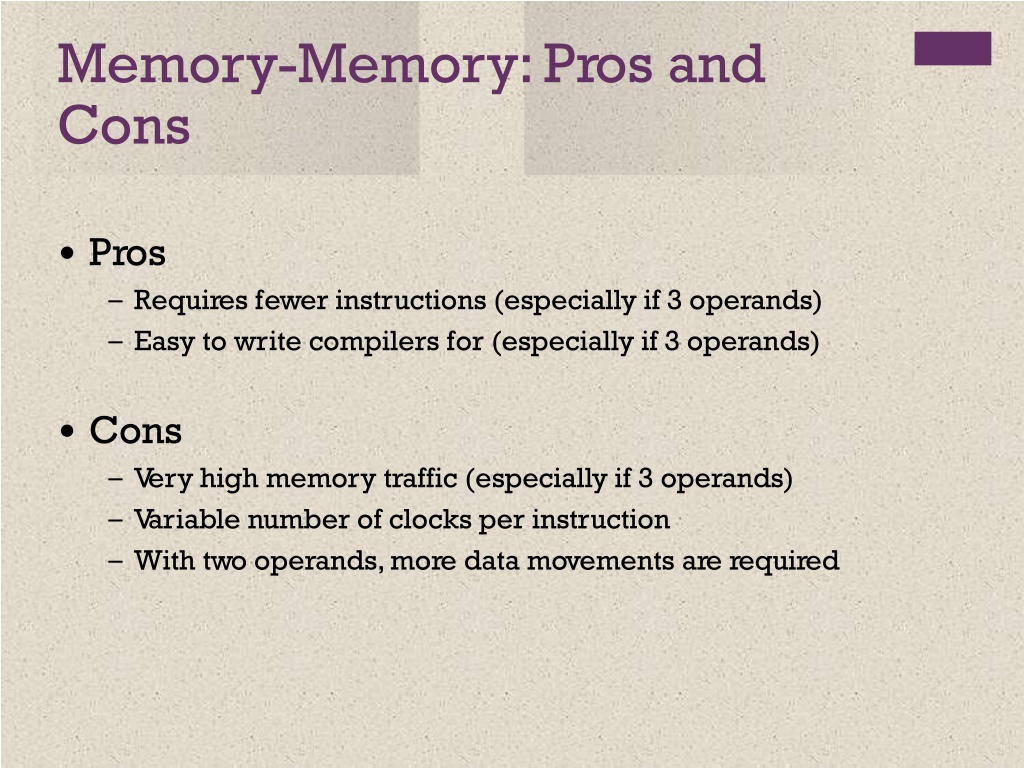 Memory-Memory: Pros and Cons

• Pros
– Requires fewer instructions (especially if 3 operands)
– Easy to write compilers for (especially if 3 operands)

• Cons
– Very high memory traffic (especially if 3 operands)
– Variable number of clocks per instruction
– With two operands, more data movements are required